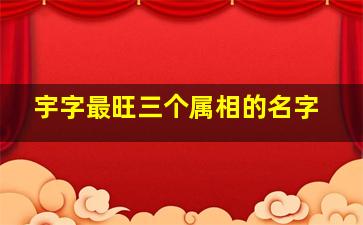 宇字最旺三个属相的名字